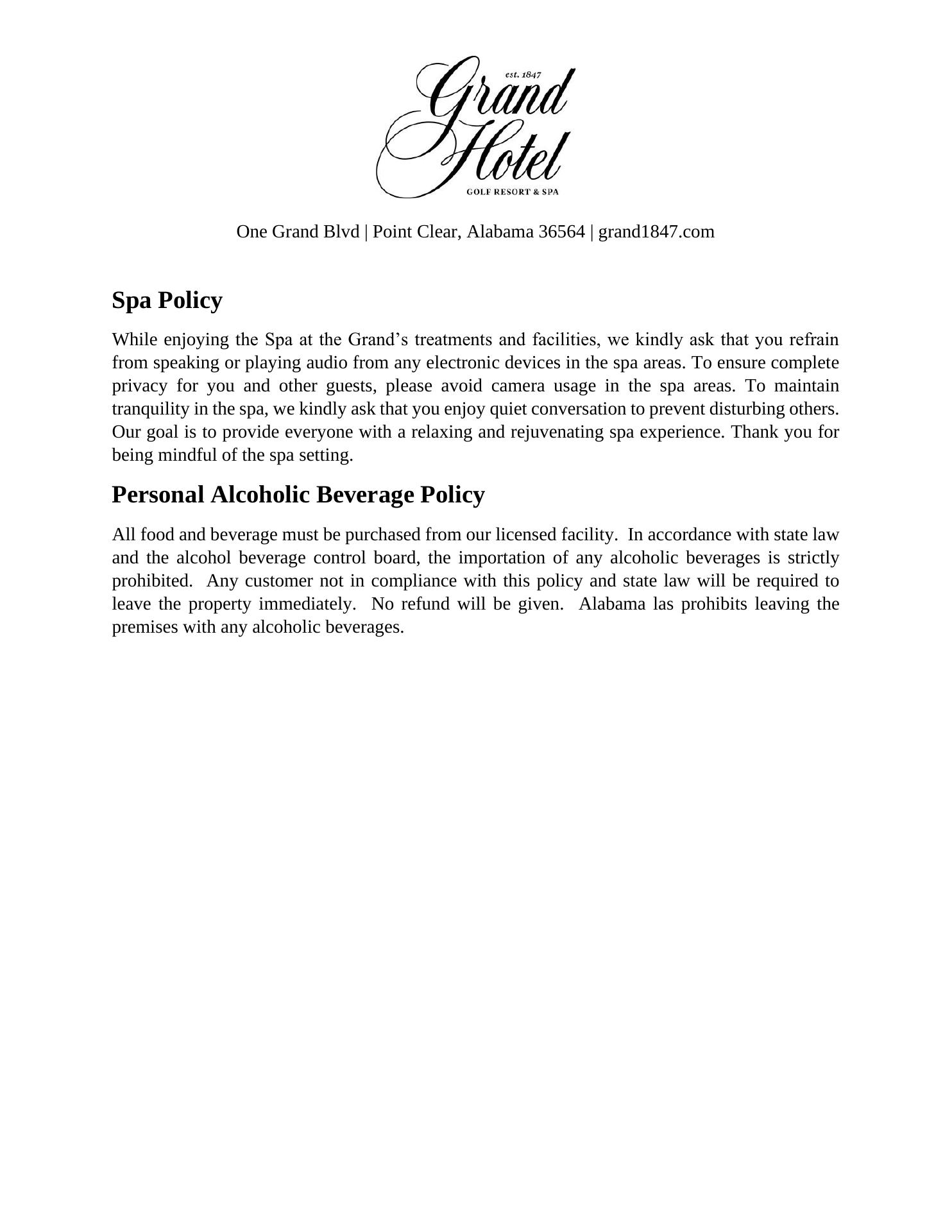 est. 1847
Grand
Hotel
GOLF RESORT & SPA

One Grand Blvd | Point Clear, Alabama 36564 | grand1847.com

Spa Policy

While enjoying the Spa at the Grand's treatments and facilities, we kindly ask that you refrain from speaking or playing audio from any electronic devices in the spa areas. To ensure complete privacy for you and other guests, please avoid camera usage in the spa areas. To maintain tranquility in the spa, we kindly ask that you enjoy quiet conversation to prevent disturbing others. Our goal is to provide everyone with a relaxing and rejuvenating spa experience. Thank you for being mindful of the spa setting.

Personal Alcoholic Beverage Policy

All food and beverage must be purchased from our licensed facility. In accordance with state law and the alcohol beverage control board, the importation of any alcoholic beverages is strictly prohibited. Any customer not in compliance with this policy and state law will be required to leave the property immediately. No refund will be given. Alabama las prohibits leaving the premises with any alcoholic beverages.